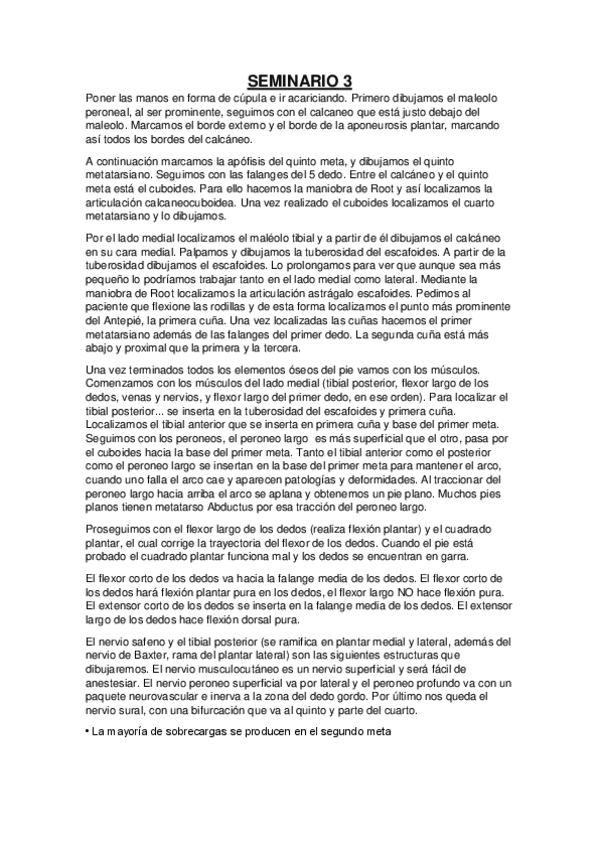 SEMINARIO 3

Poner las manos en forma de cúpula e ir acariciando. Primero dibujamos el maleolo peroneal, al ser prominente, seguimos con el calcaneo que está justo debajo del maleolo. Marcamos el borde externo y el borde de la aponeurosis plantar, marcando así todos los bordes del calcáneo.

A continuación marcamos la apófisis del quinto meta, y dibujamos el quinto metatarsiano. Seguimos con las falanges del 5 dedo. Entre el calcáneo y el quinto meta está el cuboides. Para ello hacemos la maniobra de Root y así localizamos la articulación calcaneocuboidea. Una vez realizado el cuboides localizamos el cuarto metatarsiano y lo dibujamos.

Por el lado medial localizamos el maléolo tibial y a partir de él dibujamos el calcáneo en su cara medial. Palpamos y dibujamos la tuberosidad del escafoides. A partir de la tuberosidad dibujamos el escafoides. Lo prolongamos para ver que aunque sea más pequeño lo podríamos trabajar tanto en el lado medial como lateral. Mediante la maniobra de Root localizamos la articulación astrágalo escafoides. Pedimos al paciente que flexione las rodillas y de esta forma localizamos el punto más prominente del Antepié, la primera cuña. Una vez localizadas las cuñas hacemos el primer metatarsiano además de las falanges del primer dedo. La segunda cuña está más abajo y proximal que la primera y la tercera.

Una vez terminados todos los elementos óseos del pie vamos con los músculos. Comenzamos con los músculos del lado medial (tibial posterior, flexor largo de los dedos, venas y nervios, y flexor largo del primer dedo, en ese orden). Para localizar el tibial posterior... se inserta en la tuberosidad del escafoides y primera cuña. Localizamos el tibial anterior que se inserta en primera cuña y base del primer meta. Seguimos con los peroneos, el peroneo largo es más superficial que el otro, pasa por el cuboides hacia la base del primer meta. Tanto el tibial anterior como el posterior como el peroneo largo se insertan en la base del primer meta para mantener el arco, cuando uno falla el arco cae y aparecen patologías y deformidades. Al traccionar del peroneo largo hacia arriba el arco se aplana y obtenemos un pie plano. Muchos pies planos tienen metatarso Abductus por esa tracción del peroneo largo.

Proseguimos con el flexor largo de los dedos (realiza flexión plantar) y el cuadrado plantar, el cual corrige la trayectoria del flexor de los dedos. Cuando el pie está probado el cuadrado plantar funciona mal y los dedos se encuentran en garra.

El flexor corto de los dedos va hacia la falange media de los dedos. El flexor corto de los dedos hará flexión plantar pura en los dedos, el flexor largo NO hace flexión pura. El extensor corto de los dedos se inserta en la falange media de los dedos. El extensor largo de los dedos hace flexión dorsal pura.

El nervio safeno y el tibial posterior (se ramifica en plantar medial y lateral, además del nervio de Baxter, rama del plantar lateral) son las siguientes estructuras que dibujaremos. El nervio musculocutáneo es un nervio superficial y será fácil de anestesiar. El nervio peroneo superficial va por lateral y el peroneo profundo va con un paquete neurovascular e inerva a la zona del dedo gordo. Por último nos queda el nervio sural, con una bifurcación que va al quinto y parte del cuarto.

• La mayoría de sobrecargas se producen en el segundo meta